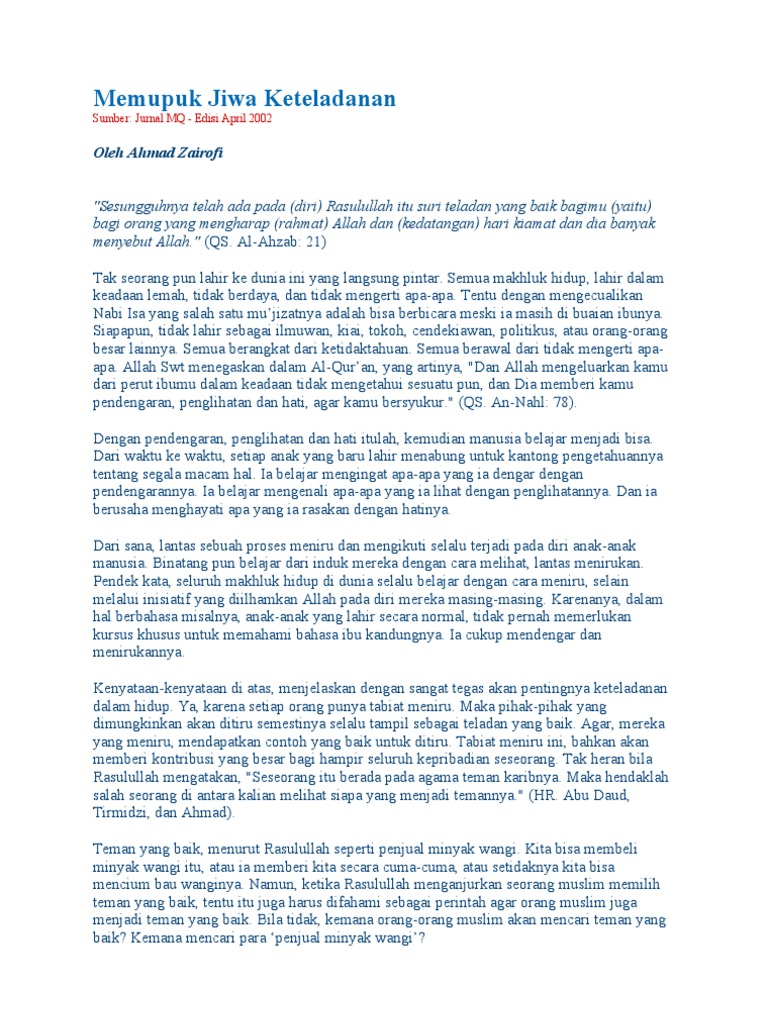 Memupuk Jiwa Keteladanan
Sumber: Jurnal MQ - Edisi April 2002

Oleh Ahmad Zairofi

"Sesungguhnya telah ada pada (diri) Rasulullah itu suri teladan yang baik bagimu (yaitu) bagi orang yang mengharap (rahmat) Allah dan (kedatangan) hari kiamat dan dia banyak menyebut Allah." (QS. Al-Ahzab: 21)

Tak seorang pun lahir ke dunia ini yang langsung pintar. Semua makhluk hidup, lahir dalam keadaan lemah, tidak berdaya, dan tidak mengerti apa-apa. Tentu dengan mengecualikan Nabi Isa yang salah satu mu'jizatnya adalah bisa berbicara meski ia masih di buaian ibunya. Siapapun, tidak lahir sebagai ilmuwan, kiai, tokoh, cendekiawan, politikus, atau orang-orang besar lainnya. Semua berangkat dari ketidaktahuan. Semua berawal dari tidak mengerti apa-apa. Allah Swt menegaskan dalam Al-Qur'an, yang artinya, "Dan Allah mengeluarkan kamu dari perut ibumu dalam keadaan tidak mengetahui sesuatu pun, dan Dia memberi kamu pendengaran, penglihatan dan hati, agar kamu bersyukur." (QS. An-Nahl: 78).

Dengan pendengaran, penglihatan dan hati itulah, kemudian manusia belajar menjadi bisa. Dari waktu ke waktu, setiap anak yang baru lahir menabung untuk kantong pengetahuannya tentang segala macam hal. Ia belajar mengingat apa-apa yang ia dengar dengan pendengarannya. Ia belajar mengenali apa-apa yang ia lihat dengan penglihatannya. Dan ia berusaha menghayati apa yang ia rasakan dengan hatinya.

Dari sana, lantas sebuah proses meniru dan mengikuti selalu terjadi pada diri anak-anak manusia. Binatang pun belajar dari induk mereka dengan cara melihat, lantas menirukan. Pendek kata, seluruh makhluk hidup di dunia selalu belajar dengan cara meniru, selain melalui inisiatif yang diilhamkan Allah pada diri mereka masing-masing. Karenanya, dalam hal berbahasa misalnya, anak-anak yang lahir secara normal, tidak pernah memerlukan kursus khusus untuk memahami bahasa ibu kandungnya. Ia cukup mendengar dan menirukannya.

Kenyataan-kenyataan di atas, menjelaskan dengan sangat tegas akan pentingnya keteladanan dalam hidup. Ya, karena setiap orang punya tabiat meniru. Maka pihak-pihak yang dimungkinkan akan ditiru semestinya selalu tampil sebagai teladan yang baik. Agar, mereka yang meniru, mendapatkan contoh yang baik untuk ditiru. Tabiat meniru ini, bahkan akan memberi kontribusi yang besar bagi hampir seluruh kepribadian seseorang. Tak heran bila Rasulullah mengatakan, "Seseorang itu berada pada agama teman karibnya. Maka hendaklah salah seorang di antara kalian melihat siapa yang menjadi temannya." (HR. Abu Daud, Tirmidzi, dan Ahmad).

Teman yang baik, menurut Rasulullah seperti penjual minyak wangi. Kita bisa membeli minyak wangi itu, atau ia memberi kita secara cuma-cuma, atau setidaknya kita bisa mencium bau wanginya. Namun, ketika Rasulullah menganjurkan seorang muslim memilih teman yang baik, tentu itu juga harus difahami sebagai perintah agar orang muslim juga menjadi teman yang baik. Bila tidak, kemana orang-orang muslim akan mencari teman yang baik? Kemana mencari para 'penjual minyak wangi'?